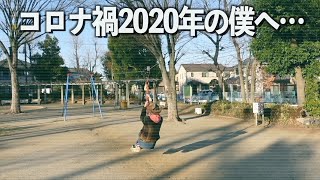 コロナ禍2020年の僕へ…